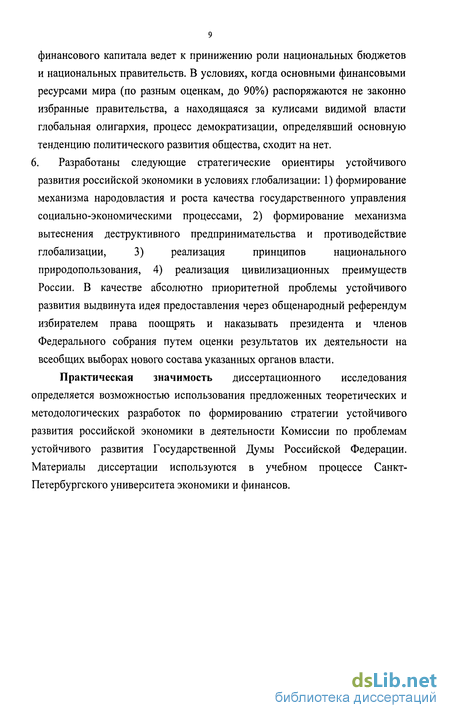 9

финансового капитала ведет к принижению роли национальных бюджетов и национальных правительств. В условиях, когда основными финансовыми ресурсами мира (по разным оценкам, до 90%) распоряжаются не законно избранные правительства, а находящаяся за кулисами видимой власти глобальная олигархия, процесс демократизации, определявший основную тенденцию политического развития общества, сходит на нет.

6. Разработаны следующие стратегические ориентиры устойчивого развития российской экономики в условиях глобализации: 1) формирование механизма народовластия и роста качества государственного управления социально-экономическими процессами, 2) формирование механизма вытеснения деструктивного предпринимательства и противодействие глобализации, 3) реализация принципов национального природопользования, 4) реализация цивилизационных преимуществ России. В качестве абсолютно приоритетной проблемы устойчивого развития выдвинута идея предоставления через общенародный референдум избирателем права поощрять и наказывать президента и членов Федерального собрания путем оценки результатов их деятельности на всеобщих выборах нового состава указанных органов власти.

Практическая значимость диссертационного исследования определяется возможностью использования предложенных теоретических и методологических разработок по формированию стратегии устойчивого развития российской экономики в деятельности Комиссии по проблемам устойчивого развития Государственной Думы Российской Федерации. Материалы диссертации используются в учебном процессе Санкт-Петербургского университета экономики и финансов.

dsLib.net
библиотека диссертаций